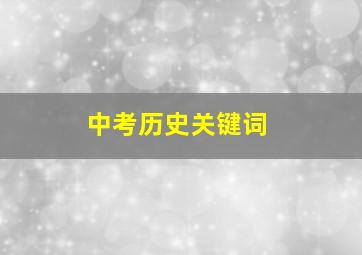 中考历史关键词